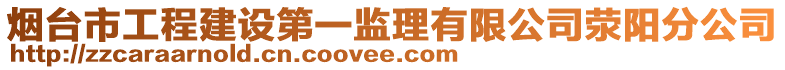 烟台市工程建设第一监理有限公司荥阳分公司
http://zzcaraarnold.cn.coovee.com